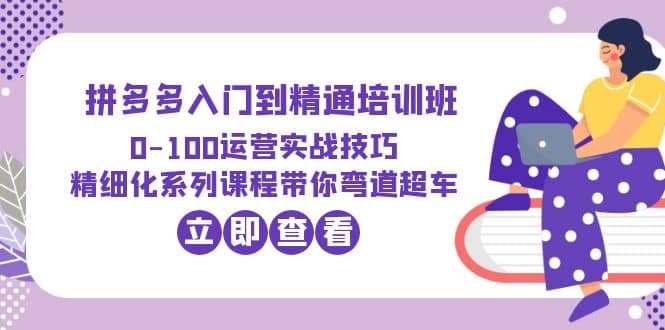 拼多多入门到精通培训班
0-100运营实战技巧
精细化系列课程带你弯道超车
立即查看